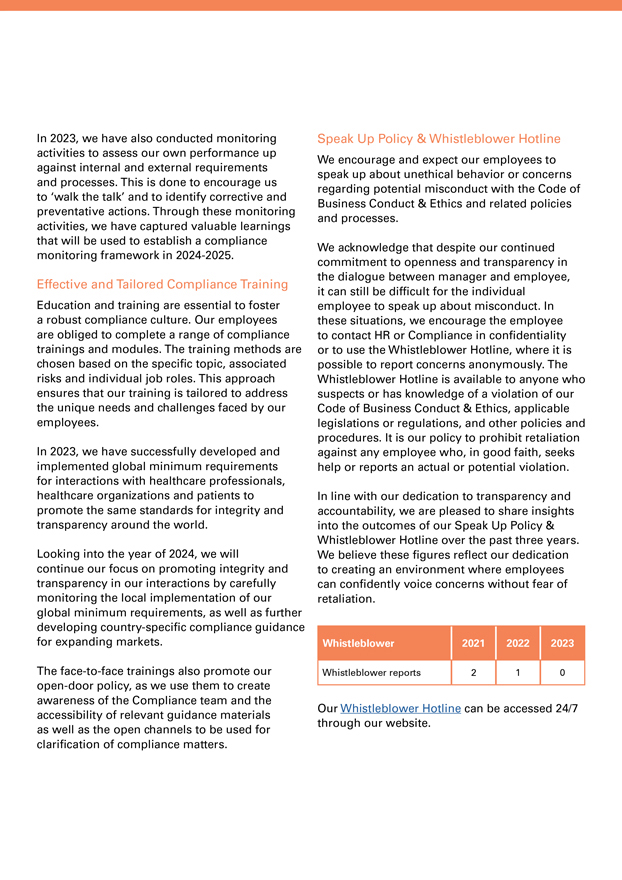 In 2023, we have also conducted monitoring activities to assess our own performance up against internal and external requirements and processes. This is done to encourage us to 'walk the talk' and to identify corrective and preventative actions. Through these monitoring activities, we have captured valuable learnings that will be used to establish a compliance monitoring framework in 2024-2025.

Effective and Tailored Compliance Training

Education and training are essential to foster a robust compliance culture. Our employees are obliged to complete a range of compliance trainings and modules. The training methods are chosen based on the specific topic, associated risks and individual job roles. This approach ensures that our training is tailored to address the unique needs and challenges faced by our employees.

In 2023, we have successfully developed and implemented global minimum requirements for interactions with healthcare professionals, healthcare organizations and patients to promote the same standards for integrity and transparency around the world.

Looking into the year of 2024, we will continue our focus on promoting integrity and transparency in our interactions by carefully monitoring the local implementation of our global minimum requirements, as well as further developing country-specific compliance guidance for expanding markets.

The face-to-face trainings also promote our open-door policy, as we use them to create awareness of the Compliance team and the accessibility of relevant guidance materials as well as the open channels to be used for clarification of compliance matters.

Speak Up Policy & Whistleblower Hotline

We encourage and expect our employees to speak up about unethical behavior or concerns regarding potential misconduct with the Code of Business Conduct & Ethics and related policies and processes.

We acknowledge that despite our continued commitment to openness and transparency in the dialogue between manager and employee, it can still be difficult for the individual employee to speak up about misconduct. In these situations, we encourage the employee to contact HR or Compliance in confidentiality or to use the Whistleblower Hotline, where it is possible to report concerns anonymously. The Whistleblower Hotline is available to anyone who suspects or has knowledge of a violation of our Code of Business Conduct & Ethics, applicable legislations or regulations, and other policies and procedures. It is our policy to prohibit retaliation against any employee who, in good faith, seeks help or reports an actual or potential violation.

In line with our dedication to transparency and accountability, we are pleased to share insights into the outcomes of our Speak Up Policy & Whistleblower Hotline over the past three years. We believe these figures reflect our dedication to creating an environment where employees can confidently voice concerns without fear of retaliation.

| Whistleblower | 2021 | 2022 | 2023 |
|---|---|---|---|
| Whistleblower reports | 2 | 1 | 0 |

Our Whistleblower Hotline can be accessed 24/7 through our website.